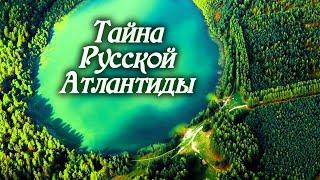 Тайна
Русской
Атлантиды